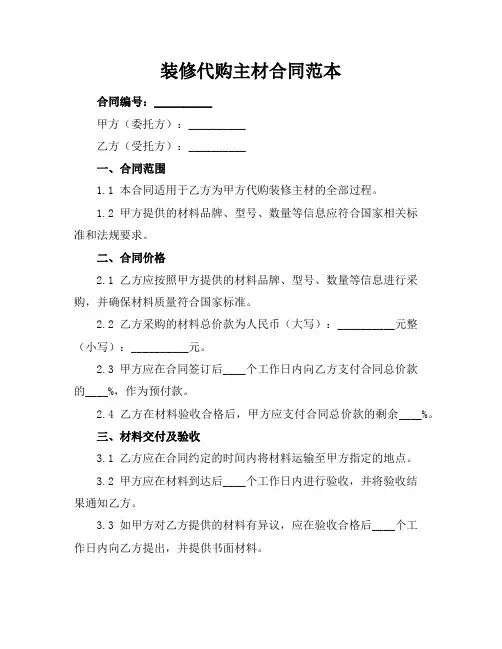 装修代购主材合同范本

合同编号：__________

甲方（委托方）：__________

乙方（受托方）：__________

一、合同范围

1.1 本合同适用于乙方为甲方代购装修主材的全部过程。

1.2 甲方提供的材料品牌、型号、数量等信息应符合国家相关标准和法规要求。

二、合同价格

2.1 乙方应按照甲方提供的材料品牌、型号、数量等信息进行采购，并确保材料质量符合国家标准。

2.2 乙方采购的材料总价款为人民币（大写）：__________元整（小写）：__________元。

2.3 甲方应在合同签订后____个工作日内向乙方支付合同总价款的____%，作为预付款。

2.4 乙方在材料验收合格后，甲方应支付合同总价款的剩余____%。

三、材料交付及验收

3.1 乙方应在合同约定的时间内将材料运输至甲方指定的地点。

3.2 甲方应在材料到达后____个工作日内进行验收，并将验收结果通知乙方。

3.3 如甲方对乙方提供的材料有异议，应在验收合格后____个工作日内向乙方提出，并提供书面材料。